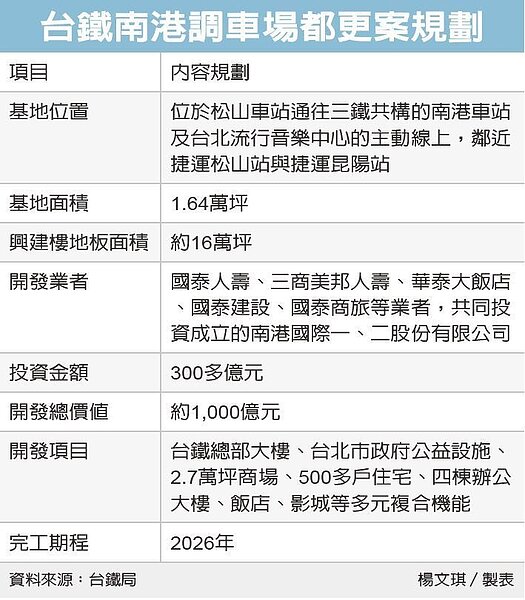 台鐵南港調車場都更案規劃

| 項目 | 內容規劃 |
|---|---|
| 基地位置 | 位於松山車站通往三鐵共構的南港車站及台北流行音樂中心的主動線上，鄰近捷運松山站與捷運昆陽站 |
| 基地面積 | 1.64萬坪 |
| 興建樓地板面積 | 約16萬坪 |
| 開發業者 | 國泰人壽、三商美邦人壽、華泰大飯店、國泰建設、國泰商旅等業者，共同投資成立的南港國際一、二股份有限公司 |
| 投資金額 | 300多億元 |
| 開發總價值 | 約1,000億元 |
| 開發項目 | 台鐵總部大樓、台北市政府公益設施、2.7萬坪商場、500多戶住宅、四棟辦公大樓、飯店、影城等多元複合機能 |
| 完工期程 | 2026年 |

資料來源：台鐵局

楊文琪／製表